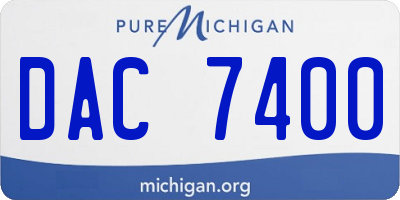 PURE MICHIGAN

DAC 7400

michigan.org